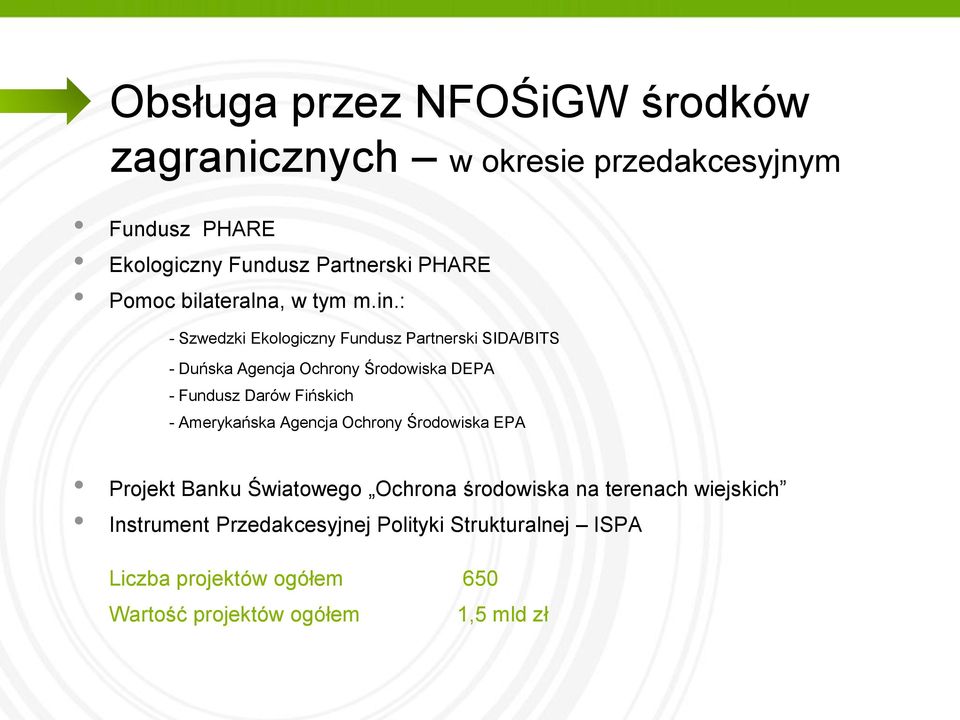 Obsługa przez NFOŚiGW środków zagranicznych – w okresie przedakcesyjnym

• Fundusz PHARE
• Ekologiczny Fundusz Partnerski PHARE
• Pomoc bilateralna, w tym m.in.:

- Szwedzki Ekologiczny Fundusz Partnerski SIDA/BITS
- Duńska Agencja Ochrony Środowiska DEPA
- Fundusz Darów Fińskich
- Amerykańska Agencja Ochrony Środowiska EPA

• Projekt Banku Światowego „Ochrona środowiska na terenach wiejskich”
• Instrument Przedakcesyjnej Polityki Strukturalnej – ISPA

Liczba projektów ogółem 650
Wartość projektów ogółem 1,5 mld zł